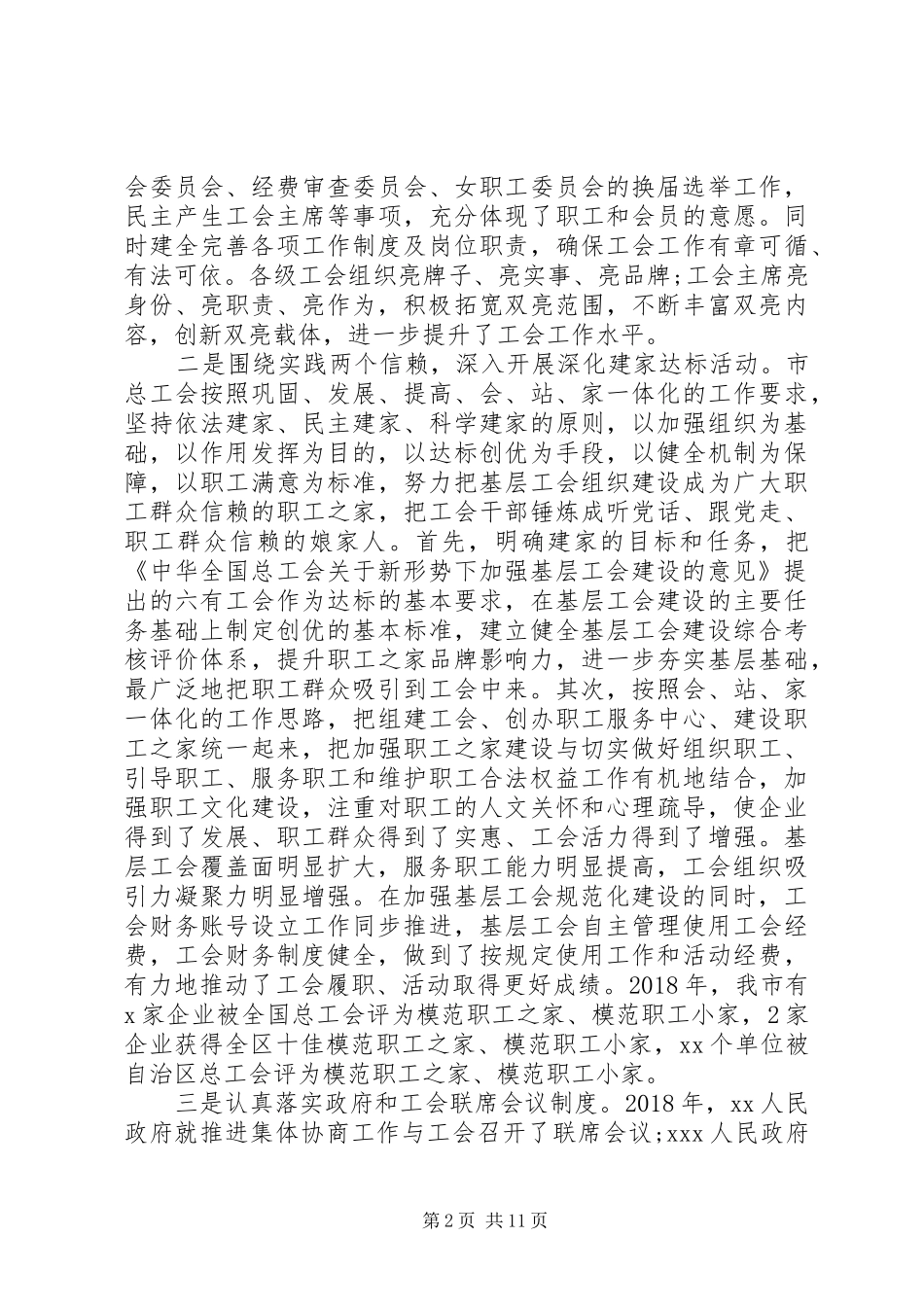 会委员会、经费审查委员会、女职工委员会的换届选举工作，民主产生工会主席等事项，充分体现了职工和会员的意愿。同时建全完善各项工作制度及岗位职责，确保工会工作有章可循、有法可依。各级工会组织亮牌子、亮实事、亮品牌;工会主席亮身份、亮职责、亮作为，积极拓宽双亮范围，不断丰富双亮内容，创新双亮载体，进一步提升了工会工作水平。

二是围绕实践两个信赖，深入开展深化建家达标活动。市总工会按照巩固、发展、提高、会、站、家一体化的工作要求，坚持依法建家、民主建家、科学建家的原则，以加强组织为基础，以作用发挥为目的，以达标创优为手段，以健全机制为保障，以职工满意为标准，努力把基层工会组织建设成为广大职工群众信赖的职工之家，把工会干部锤炼成听党话、跟党走、职工群众信赖的娘家人。首先，明确建家的目标和任务，把《中华全国总工会关于新形势下加强基层工会建设的意见》提出的六有工会作为达标的基本要求，在基层工会建设的主要任务基础上制定创优的基本标准，建立健全基层工会建设综合考核评价体系，提升职工之家品牌影响力，进一步夯实基层基础，最广泛地把职工群众吸引到工会中来。其次，按照会、站、家一体化的工作思路，把组建工会、创办职工服务中心、建设职工之家统一起来，把加强职工之家建设与切实做好组织职工、引导职工、服务职工和维护职工合法权益工作有机地结合，加强职工文化建设，注重对职工的人文关怀和心理疏导，使企业得到了发展、职工群众得到了实惠、工会活力得到了增强。基层工会覆盖面明显扩大，服务职工能力明显提高，工会组织吸引力凝聚力明显增强。在加强基层工会规范化建设的同时，工会财务账号设立工作同步推进，基层工会自主管理使用工会经费，工会财务制度健全，做到了按规定使用工作和活动经费，有力地推动了工会履职、活动取得更好成绩。2018年，我市有x家企业被全国总工会评为模范职工之家、模范职工小家，2家企业获得全区十佳模范职工之家、模范职工小家，xx个单位被自治区总工会评为模范职工之家、模范职工小家。

三是认真落实政府和工会联席会议制度。2018年，xx人民政府就推进集体协商工作与工会召开了联席会议;xxx人民政府

第2页 共11页